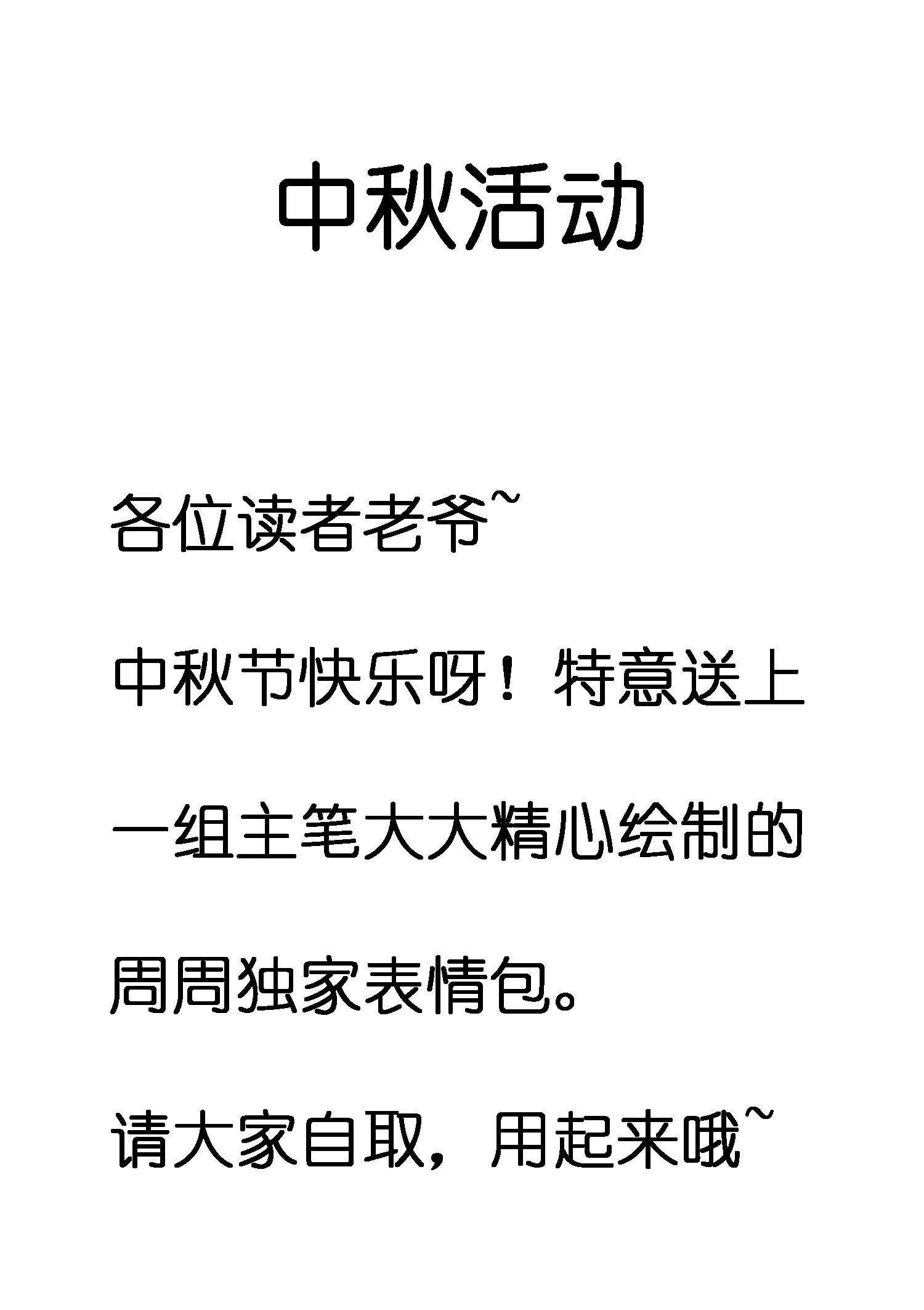 中秋活动

各位读者老爷~

中秋节快乐呀！特意送上一组主笔大大精心绘制的周周独家表情包。

请大家自取，用起来哦~